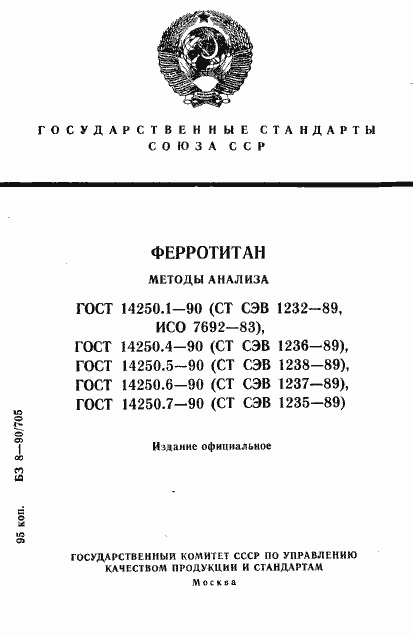 ГОСУДАРСТВЕННЫЕ СТАНДАРТЫ СОЮЗА ССР

ФЕРРОТИТАН

МЕТОДЫ АНАЛИЗА

ГОСТ 14250.1—90 (СТ СЭВ 1232—89, ИСО 7692—83),
ГОСТ 14250.4—90 (СТ СЭВ 1236—89),
ГОСТ 14250.5—90 (СТ СЭВ 1238—89),
ГОСТ 14250.6—90 (СТ СЭВ 1237—89),
ГОСТ 14250.7—90 (СТ СЭВ 1235—89)

Издание официальное

95 коп. БЗ 8—90/705

ГОСУДАРСТВЕННЫЙ КОМИТЕТ СССР ПО УПРАВЛЕНИЮ КАЧЕСТВОМ ПРОДУКЦИИ И СТАНДАРТАМ
Москва